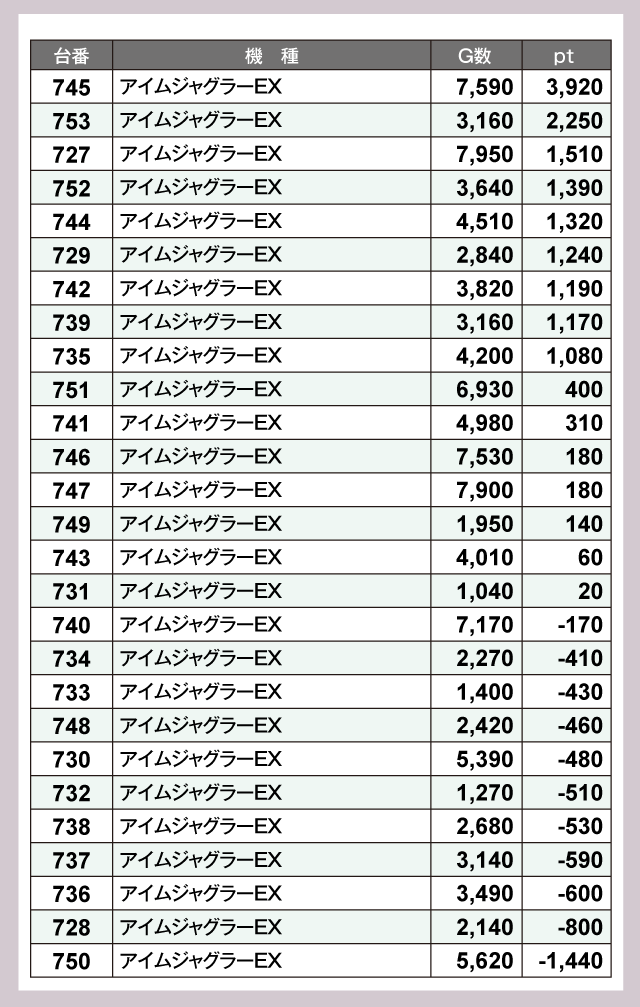 | 台番 | 機　種 | G数 | pt |
|---|---|---|---|
| 745 | アイムジャグラーEX | 7,590 | 3,920 |
| 753 | アイムジャグラーEX | 3,160 | 2,250 |
| 727 | アイムジャグラーEX | 7,950 | 1,510 |
| 752 | アイムジャグラーEX | 3,640 | 1,390 |
| 744 | アイムジャグラーEX | 4,510 | 1,320 |
| 729 | アイムジャグラーEX | 2,840 | 1,240 |
| 742 | アイムジャグラーEX | 3,820 | 1,190 |
| 739 | アイムジャグラーEX | 3,160 | 1,170 |
| 735 | アイムジャグラーEX | 4,200 | 1,080 |
| 751 | アイムジャグラーEX | 6,930 | 400 |
| 741 | アイムジャグラーEX | 4,980 | 310 |
| 746 | アイムジャグラーEX | 7,530 | 180 |
| 747 | アイムジャグラーEX | 7,900 | 180 |
| 749 | アイムジャグラーEX | 1,950 | 140 |
| 743 | アイムジャグラーEX | 4,010 | 60 |
| 731 | アイムジャグラーEX | 1,040 | 20 |
| 740 | アイムジャグラーEX | 7,170 | -170 |
| 734 | アイムジャグラーEX | 2,270 | -410 |
| 733 | アイムジャグラーEX | 1,400 | -430 |
| 748 | アイムジャグラーEX | 2,420 | -460 |
| 730 | アイムジャグラーEX | 5,390 | -480 |
| 732 | アイムジャグラーEX | 1,270 | -510 |
| 738 | アイムジャグラーEX | 2,680 | -530 |
| 737 | アイムジャグラーEX | 3,140 | -590 |
| 736 | アイムジャグラーEX | 3,490 | -600 |
| 728 | アイムジャグラーEX | 2,140 | -800 |
| 750 | アイムジャグラーEX | 5,620 | -1,440 |